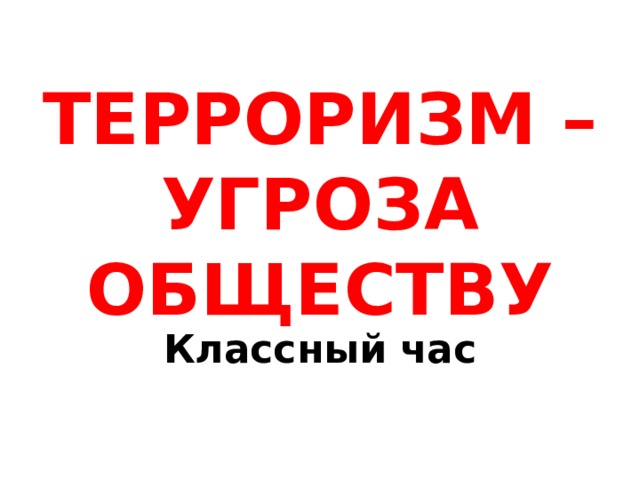 ТЕРРОРИЗМ – УГРОЗА ОБЩЕСТВУ

Классный час